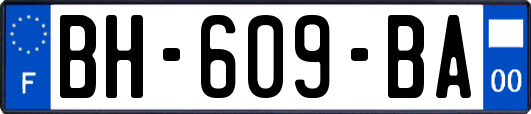 F

BH-609-BA

00